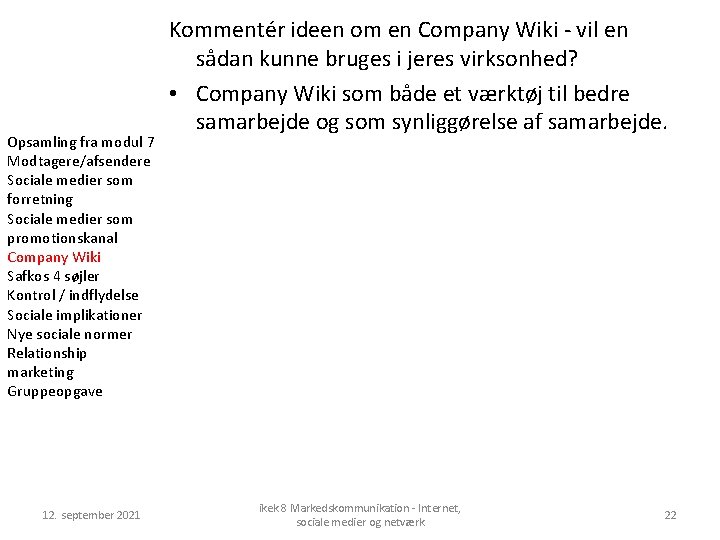 Kommentér ideen om en Company Wiki - vil en sådan kunne bruges i jeres virksonhed?

• Company Wiki som både et værktøj til bedre samarbejde og som synliggørelse af samarbejde.

Opsamling fra modul 7
Modtagere/afsendere
Sociale medier som forretning
Sociale medier som promotionskanal
Company Wiki
Safkos 4 søjler
Kontrol / indflydelse
Sociale implikationer
Nye sociale normer
Relationship marketing
Gruppeopgave

12. september 2021

ikek8 Markedskommunikation - Internet, sociale medier og netværk

22